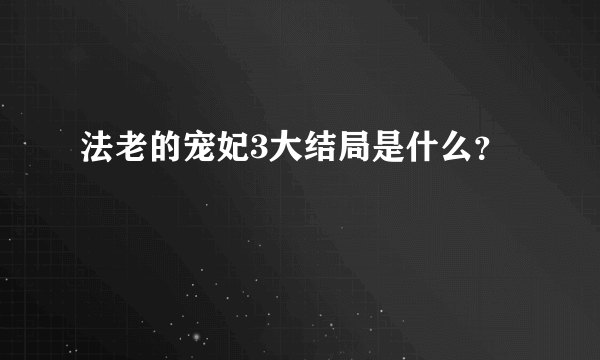 法老的宠妃3大结局是什么？